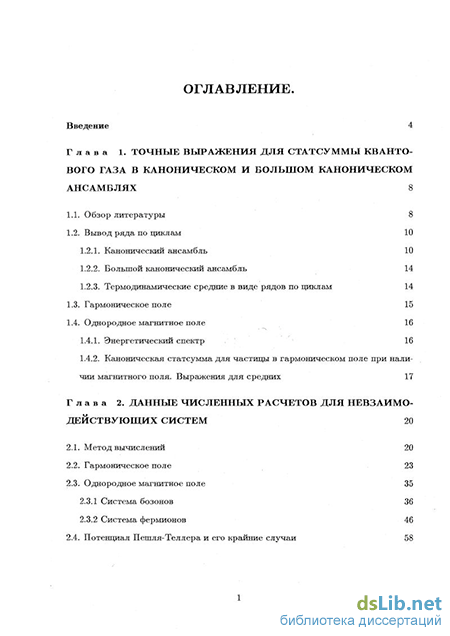 ОГЛАВЛЕНИЕ.

Введение 4

Глава 1. ТОЧНЫЕ ВЫРАЖЕНИЯ ДЛЯ СТАТСУММЫ КВАНТОВОГО ГАЗА В КАНОНИЧЕСКОМ И БОЛЬШОМ КАНОНИЧЕСКОМ АНСАМБЛЯХ 8

1.1. Обзор литературы 8

1.2. Вывод ряда по циклам 10

1.2.1. Канонический ансамбль 10

1.2.2. Большой канонический ансамбль 14

1.2.3. Термодинамические средние в виде рядов по циклам 14

1.3. Гармоническое поле 15

1.4. Однородное магнитное поле 16

1.4.1. Энергетический спектр 16

1.4.2. Каноническая статсумма для частицы в гармоническом поле при наличии магнитного поля. Выражения для средних 17

Глава 2. ДАННЫЕ ЧИСЛЕННЫХ РАСЧЕТОВ ДЛЯ НЕВЗАИМОДЕЙСТВУЮЩИХ СИСТЕМ 20

2.1. Метод вычислений 20

2.2. Гармоническое поле 23

2.3. Однородное магнитное поле 35

2.3.1 Система бозонов 36

2.3.2 Система фермионов 46

2.4. Потенциал Пешля-Теллера и его крайние случаи 58

1

dsLib.net
библиотека диссертаций